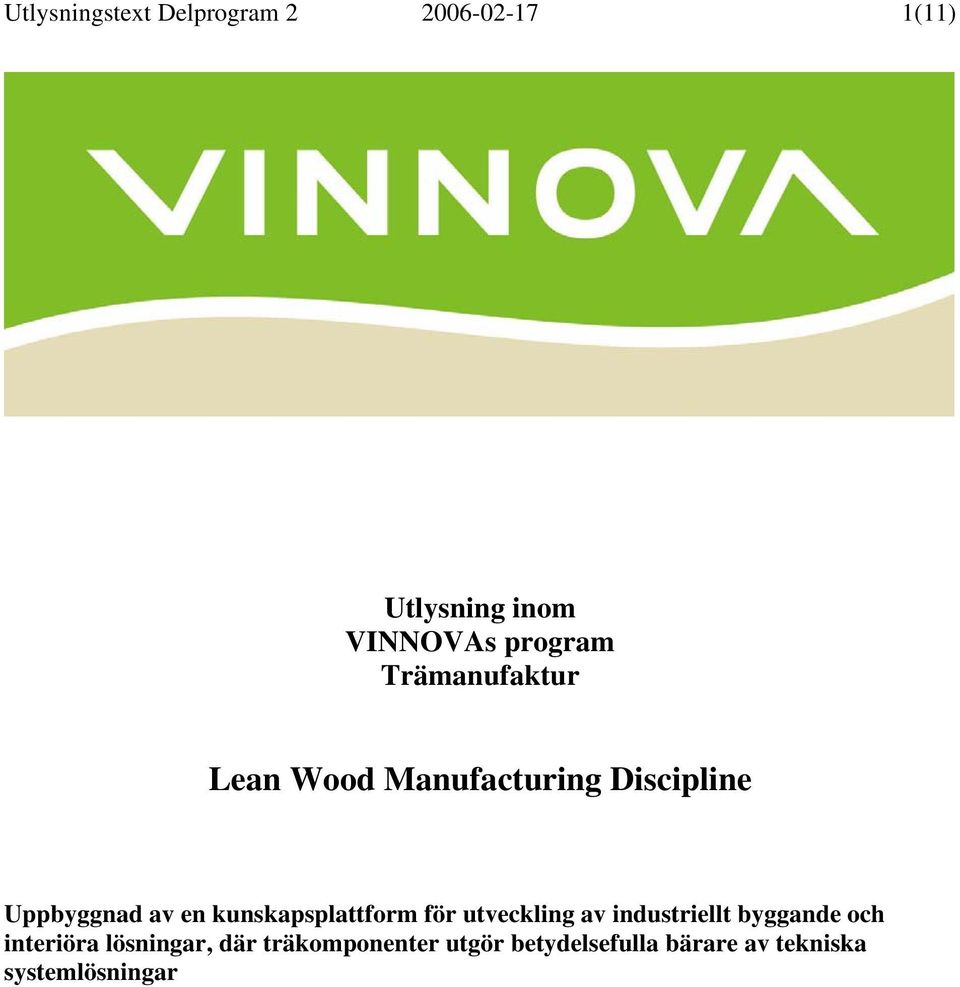 Utlysningstext Delprogram 2 2006-02-17 1(11)

VINNOVA

Utlysning inom
VINNOVAs program
Trämanufaktur

Lean Wood Manufacturing Discipline

Uppbyggnad av en kunskapsplattform för utveckling av industriellt byggande och interiöra lösningar, där träkomponenter utgör betydelsefulla bärare av tekniska systemlösningar